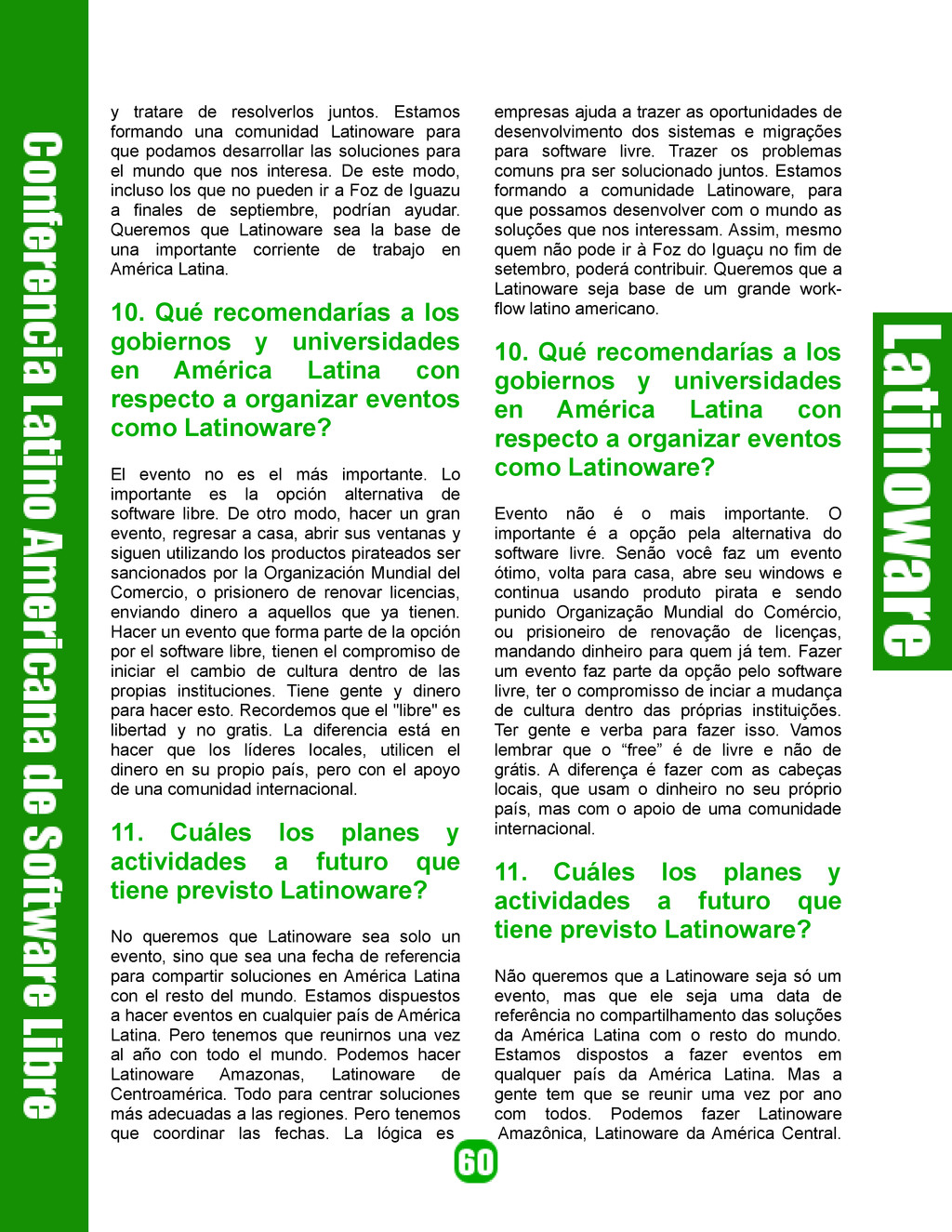 Conferencia Latino Americana de Software Libre

y tratare de resolverlos juntos. Estamos formando una comunidad Latinoware para que podamos desarrollar las soluciones para el mundo que nos interesa. De este modo, incluso los que no pueden ir a Foz de Iguazu a finales de septiembre, podrían ayudar. Queremos que Latinoware sea la base de una importante corriente de trabajo en América Latina.

10. Qué recomendarías a los gobiernos y universidades en América Latina con respecto a organizar eventos como Latinoware?

El evento no es el más importante. Lo importante es la opción alternativa de software libre. De otro modo, hacer un gran evento, regresar a casa, abrir sus ventanas y siguen utilizando los productos pirateados ser sancionados por la Organización Mundial del Comercio, o prisionero de renovar licencias, enviando dinero a aquellos que ya tienen. Hacer un evento que forma parte de la opción por el software libre, tienen el compromiso de iniciar el cambio de cultura dentro de las propias instituciones. Tiene gente y dinero para hacer esto. Recordemos que el "libre" es libertad y no gratis. La diferencia está en hacer que los líderes locales, utilicen el dinero en su propio país, pero con el apoyo de una comunidad internacional.

11. Cuáles los planes y actividades a futuro que tiene previsto Latinoware?

No queremos que Latinoware sea solo un evento, sino que sea una fecha de referencia para compartir soluciones en América Latina con el resto del mundo. Estamos dispuestos a hacer eventos en cualquier país de América Latina. Pero tenemos que reunirnos una vez al año con todo el mundo. Podemos hacer Latinoware Amazonas, Latinoware de Centroamérica. Todo para centrar soluciones más adecuadas a las regiones. Pero tenemos que coordinar las fechas. La lógica es

empresas ajuda a trazer as oportunidades de desenvolvimento dos sistemas e migrações para software livre. Trazer os problemas comuns pra ser solucionado juntos. Estamos formando a comunidade Latinoware, para que possamos desenvolver com o mundo as soluções que nos interessam. Assim, mesmo quem não pode ir à Foz do Iguaçu no fim de setembro, poderá contribuir. Queremos que a Latinoware seja base de um grande workflow latino americano.

10. Qué recomendarías a los gobiernos y universidades en América Latina con respecto a organizar eventos como Latinoware?

Evento não é o mais importante. O importante é a opção pela alternativa do software livre. Senão você faz um evento ótimo, volta para casa, abre seu windows e continua usando produto pirata e sendo punido Organização Mundial do Comércio, ou prisioneiro de renovação de licenças, mandando dinheiro para quem já tem. Fazer um evento faz parte da opção pelo software livre, ter o compromisso de inciar a mudança de cultura dentro das próprias instituições. Ter gente e verba para fazer isso. Vamos lembrar que o “free” é de livre e não de grátis. A diferença é fazer com as cabeças locais, que usam o dinheiro no seu próprio país, mas com o apoio de uma comunidade internacional.

11. Cuáles los planes y actividades a futuro que tiene previsto Latinoware?

Não queremos que a Latinoware seja só um evento, mas que ele seja uma data de referência no compartilhamento das soluções da América Latina com o resto do mundo. Estamos dispostos a fazer eventos em qualquer país da América Latina. Mas a gente tem que se reunir uma vez por ano com todos. Podemos fazer Latinoware Amazônica, Latinoware da América Central.

Latinoware

60